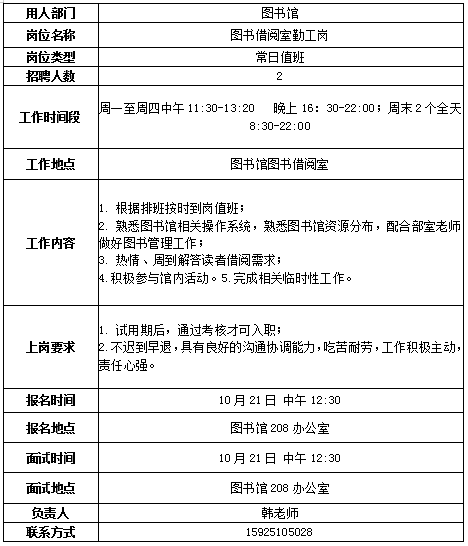 | 用人部门 | 图书馆 |
|---|---|
| 岗位名称 | 图书借阅室勤工岗 |
| 岗位类型 | 常日值班 |
| 招聘人数 | 2 |
| 工作时间段 | 周一至周四中午 11:30-13:20　晚上 16：30-22:00；周末 2 个全天 8:30-22:00 |
| 工作地点 | 图书馆图书借阅室 |
| 工作内容 | 1. 根据排班按时到岗值班；<br>2. 熟悉图书馆相关操作系统，熟悉图书馆资源分布，配合部室老师做好图书管理工作；<br>3. 热情、周到解答读者借阅需求；<br>4.积极参与馆内活动。5.完成相关临时性工作。 |
| 上岗要求 | 1. 试用期后，通过考核才可入职；<br>2.不迟到早退，具有良好的沟通协调能力，吃苦耐劳，工作积极主动，责任心强。 |
| 报名时间 | 10 月 21 日 中午 12:30 |
| 报名地点 | 图书馆 208 办公室 |
| 面试时间 | 10 月 21 日 中午 12:30 |
| 面试地点 | 图书馆 208 办公室 |
| 负责人 | 韩老师 |
| 联系方式 | 15925105028 |